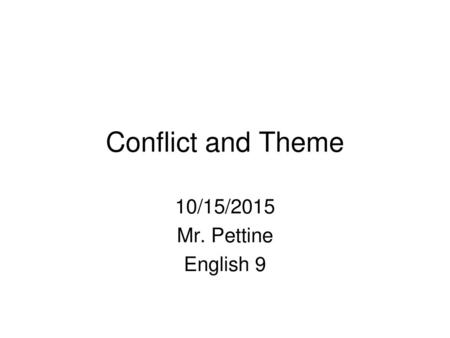 Conflict and Theme

10/15/2015
Mr. Pettine
English 9